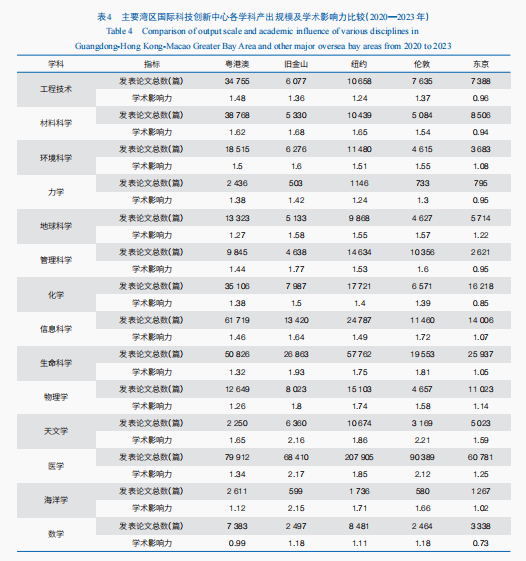 表4　主要湾区国际科技创新中心各学科产出规模及学术影响力比较(2020—2023年)

Table 4　Comparison of output scale and academic influence of various disciplines in Guangdong-Hong Kong-Macao Greater Bay Area and other major oversea bay areas from 2020 to 2023

| 学科 | 指标 | 粤港澳 | 旧金山 | 纽约 | 伦敦 | 东京 |
|---|---|---|---|---|---|---|
| 工程技术 | 发表论文总数(篇) | 34 755 | 6 077 | 10 658 | 7 635 | 7 388 |
| | 学术影响力 | 1.48 | 1.36 | 1.24 | 1.37 | 0.96 |
| 材料科学 | 发表论文总数(篇) | 38 768 | 5 330 | 10 439 | 5 084 | 8 506 |
| | 学术影响力 | 1.62 | 1.68 | 1.65 | 1.54 | 0.94 |
| 环境科学 | 发表论文总数(篇) | 18 515 | 6 276 | 11 480 | 4 615 | 3 683 |
| | 学术影响力 | 1.5 | 1.6 | 1.51 | 1.55 | 1.08 |
| 力学 | 发表论文总数(篇) | 2 436 | 503 | 1 146 | 733 | 795 |
| | 学术影响力 | 1.38 | 1.42 | 1.24 | 1.3 | 0.95 |
| 地球科学 | 发表论文总数(篇) | 13 323 | 5 133 | 9 868 | 4 627 | 5 714 |
| | 学术影响力 | 1.27 | 1.58 | 1.55 | 1.57 | 1.22 |
| 管理科学 | 发表论文总数(篇) | 9 845 | 4 638 | 14 634 | 10 356 | 2 621 |
| | 学术影响力 | 1.44 | 1.77 | 1.53 | 1.6 | 0.95 |
| 化学 | 发表论文总数(篇) | 35 106 | 7 987 | 17 721 | 6 571 | 16 218 |
| | 学术影响力 | 1.38 | 1.5 | 1.4 | 1.39 | 0.85 |
| 信息科学 | 发表论文总数(篇) | 61 719 | 13 420 | 24 787 | 11 460 | 14 006 |
| | 学术影响力 | 1.46 | 1.64 | 1.49 | 1.72 | 1.07 |
| 生命科学 | 发表论文总数(篇) | 50 826 | 26 863 | 57 762 | 19 553 | 25 937 |
| | 学术影响力 | 1.32 | 1.93 | 1.75 | 1.81 | 1.05 |
| 物理学 | 发表论文总数(篇) | 12 649 | 8 023 | 15 103 | 4 657 | 11 023 |
| | 学术影响力 | 1.26 | 1.8 | 1.74 | 1.58 | 1.14 |
| 天文学 | 发表论文总数(篇) | 2 250 | 6 360 | 10 674 | 3 169 | 5 023 |
| | 学术影响力 | 1.65 | 2.16 | 1.86 | 2.21 | 1.59 |
| 医学 | 发表论文总数(篇) | 79 912 | 68 410 | 207 905 | 90 389 | 60 781 |
| | 学术影响力 | 1.34 | 2.17 | 1.85 | 2.12 | 1.25 |
| 海洋学 | 发表论文总数(篇) | 2 611 | 599 | 1 736 | 580 | 1 267 |
| | 学术影响力 | 1.12 | 2.15 | 1.71 | 1.66 | 1.02 |
| 数学 | 发表论文总数(篇) | 7 383 | 2 497 | 8 481 | 2 464 | 3 338 |
| | 学术影响力 | 0.99 | 1.18 | 1.11 | 1.18 | 0.73 |